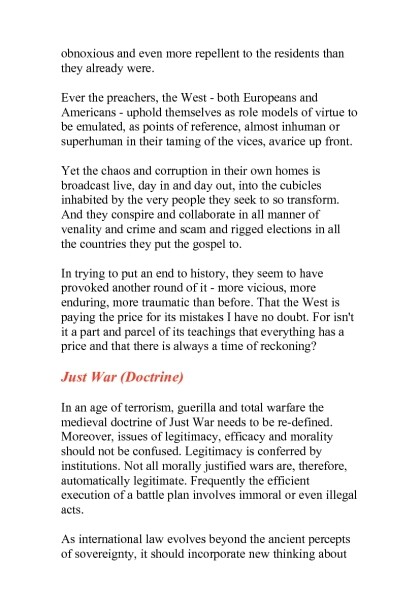 obnoxious and even more repellent to the residents than they already were.

Ever the preachers, the West - both Europeans and Americans - uphold themselves as role models of virtue to be emulated, as points of reference, almost inhuman or superhuman in their taming of the vices, avarice up front.

Yet the chaos and corruption in their own homes is broadcast live, day in and day out, into the cubicles inhabited by the very people they seek to so transform. And they conspire and collaborate in all manner of venality and crime and scam and rigged elections in all the countries they put the gospel to.

In trying to put an end to history, they seem to have provoked another round of it - more vicious, more enduring, more traumatic than before. That the West is paying the price for its mistakes I have no doubt. For isn't it a part and parcel of its teachings that everything has a price and that there is always a time of reckoning?

Just War (Doctrine)

In an age of terrorism, guerilla and total warfare the medieval doctrine of Just War needs to be re-defined. Moreover, issues of legitimacy, efficacy and morality should not be confused. Legitimacy is conferred by institutions. Not all morally justified wars are, therefore, automatically legitimate. Frequently the efficient execution of a battle plan involves immoral or even illegal acts.

As international law evolves beyond the ancient percepts of sovereignty, it should incorporate new thinking about